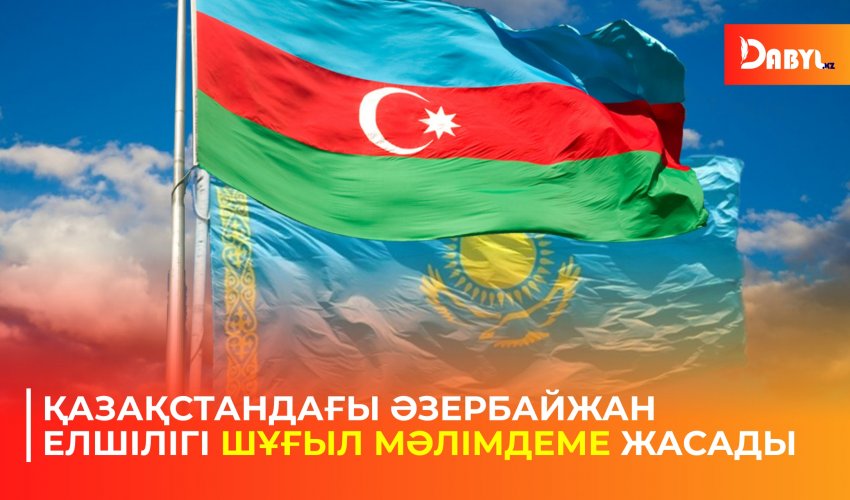 DABYL.KZ

ҚАЗАҚСТАНДАҒЫ ӘЗЕРБАЙЖАН ЕЛШІЛІГІ ШҰҒЫЛ МӘЛІМДЕМЕ ЖАСАДЫ